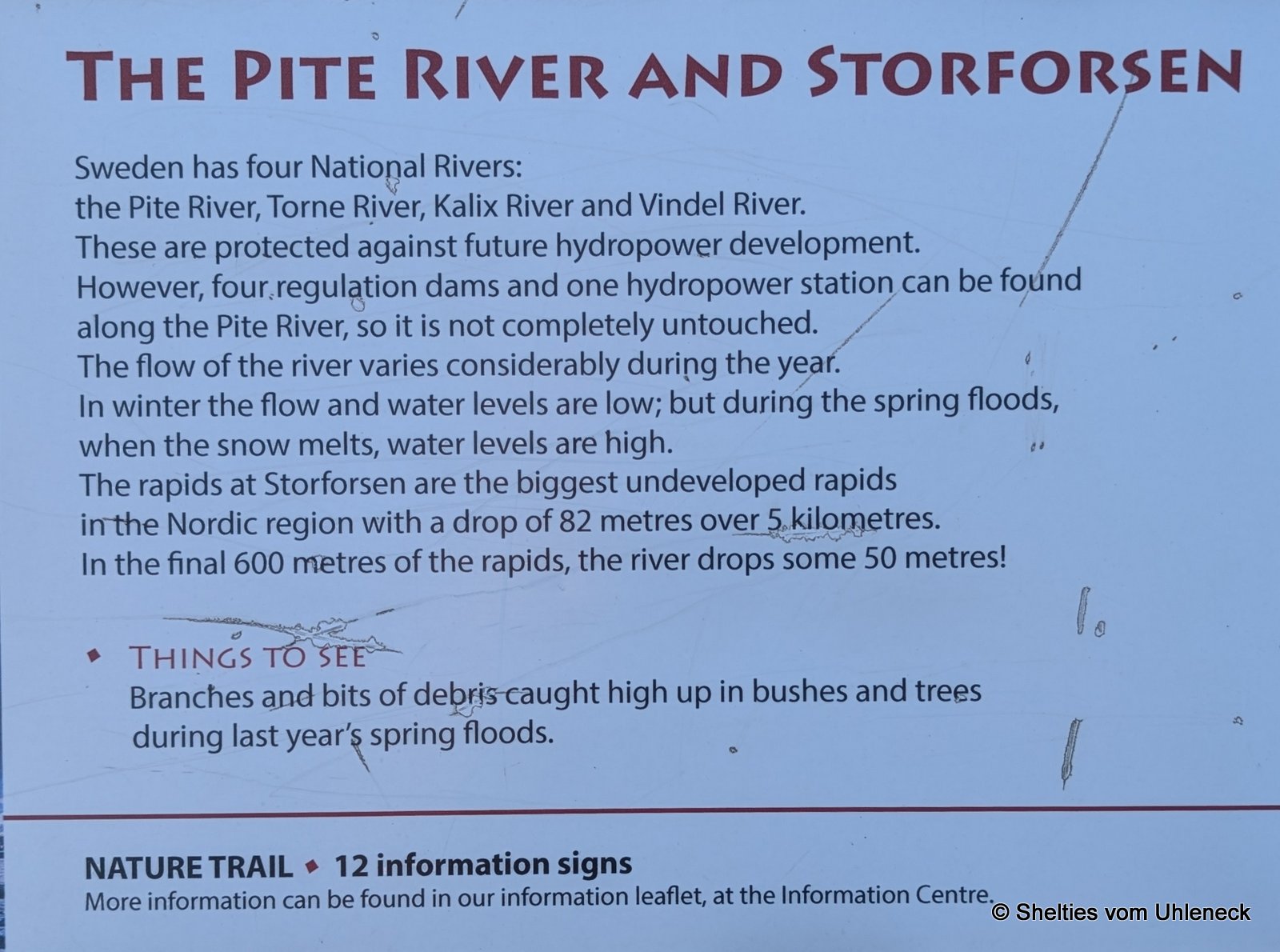 THE PITE RIVER AND STORFORSEN

Sweden has four National Rivers: the Pite River, Torne River, Kalix River and Vindel River. These are protected against future hydropower development. However, four regulation dams and one hydropower station can be found along the Pite River, so it is not completely untouched. The flow of the river varies considerably during the year. In winter the flow and water levels are low; but during the spring floods, when the snow melts, water levels are high. The rapids at Storforsen are the biggest undeveloped rapids in the Nordic region with a drop of 82 metres over 5 kilometres. In the final 600 metres of the rapids, the river drops some 50 metres!

• THINGS TO SEE
Branches and bits of debris caught high up in bushes and trees during last year's spring floods.

NATURE TRAIL • 12 information signs
More information can be found in our information leaflet, at the Information Centre.

© Shelties vom Uhleneck